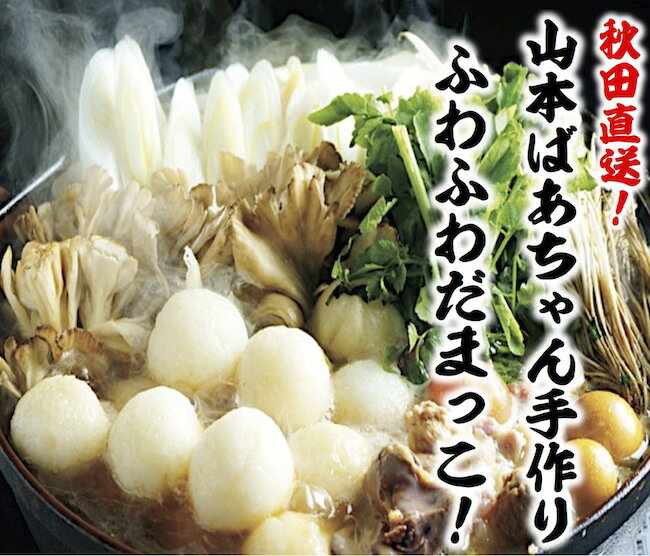 秋田直送!
山本ばあちゃん手作り
ふわふわだまっこ!